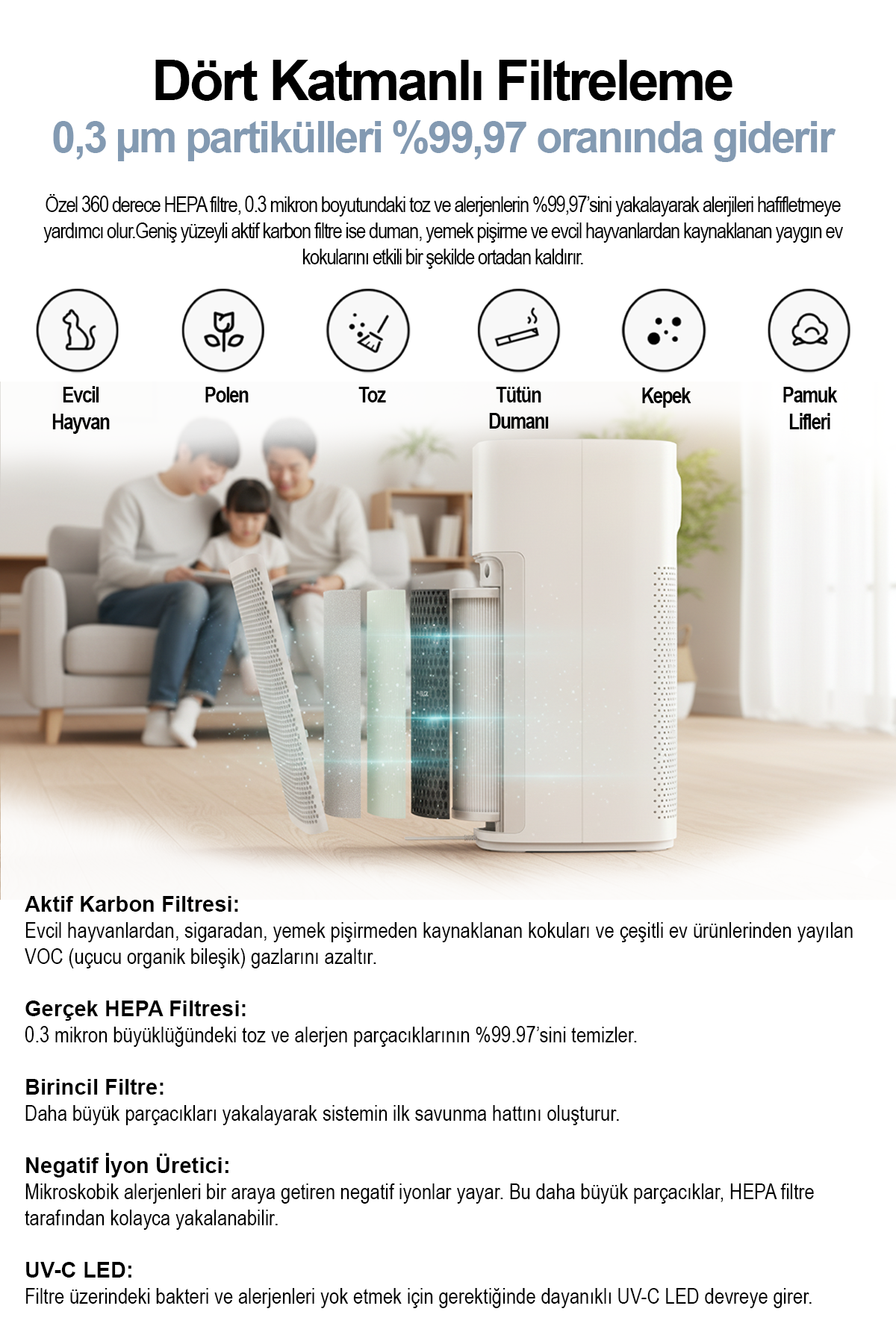 Dört Katmanlı Filtreleme

0,3 µm partikülleri %99,97 oranında giderir

Özel 360 derece HEPA filtre, 0.3 mikron boyutundaki toz ve alerjenlerin %99,97'sini yakalayarak alerjileri hafifletmeye yardımcı olur.Geniş yüzeyli aktif karbon filtre ise duman, yemek pişirme ve evcil hayvanlardan kaynaklanan yaygın ev kokularını etkili bir şekilde ortadan kaldırır.

Evcil Hayvan

Polen

Toz

Tütün Dumanı

Kepek

Pamuk Lifleri

Aktif Karbon Filtresi:
Evcil hayvanlardan, sigaradan, yemek pişirmeden kaynaklanan kokuları ve çeşitli ev ürünlerinden yayılan VOC (uçucu organik bileşik) gazlarını azaltır.

Gerçek HEPA Filtresi:
0.3 mikron büyüklüğündeki toz ve alerjen parçacıklarının %99.97'sini temizler.

Birincil Filtre:
Daha büyük parçacıkları yakalayarak sistemin ilk savunma hattını oluşturur.

Negatif İyon Üretici:
Mikroskobik alerjenleri bir araya getiren negatif iyonlar yayar. Bu daha büyük parçacıklar, HEPA filtre tarafından kolayca yakalanabilir.

UV-C LED:
Filtre üzerindeki bakteri ve alerjenleri yok etmek için gerektiğinde dayanıklı UV-C LED devreye girer.